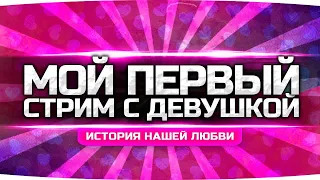 МОЙ ПЕРВЫЙ СТРИМ С ДЕВУШКОЙ

ИСТОРИЯ НАШЕЙ ЛЮБВИ